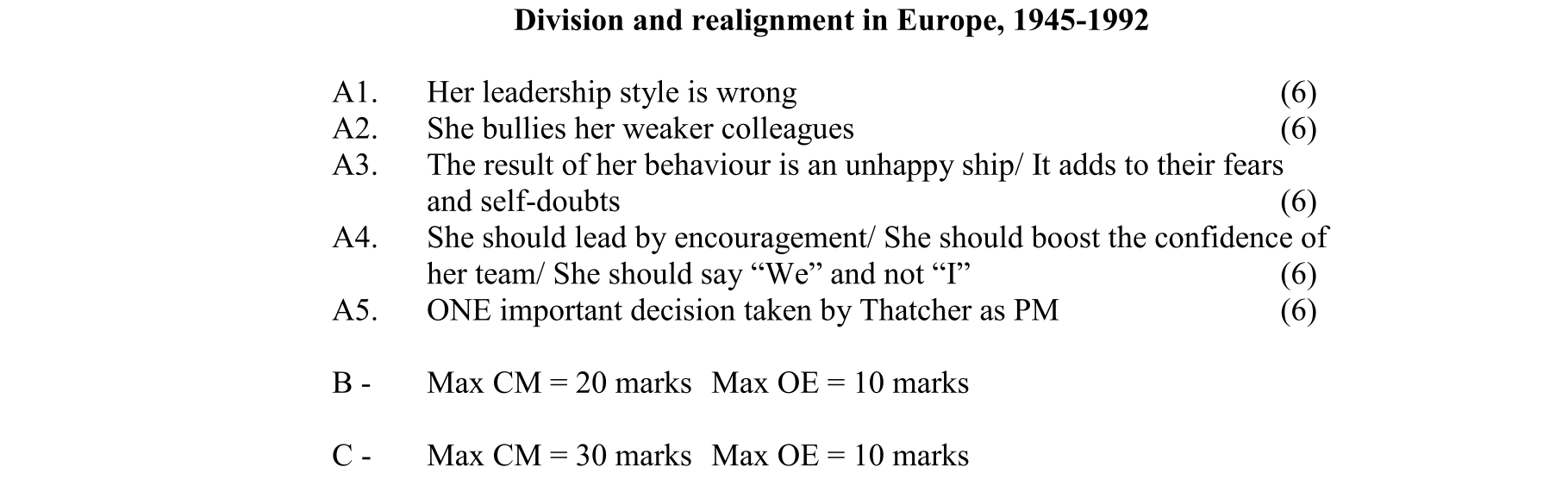 Division and realignment in Europe, 1945-1992

A1. Her leadership style is wrong (6)
A2. She bullies her weaker colleagues (6)
A3. The result of her behaviour is an unhappy ship/ It adds to their fears and self-doubts (6)
A4. She should lead by encouragement/ She should boost the confidence of her team/ She should say "We" and not "I" (6)
A5. ONE important decision taken by Thatcher as PM (6)

B - Max CM = 20 marks Max OE = 10 marks

C - Max CM = 30 marks Max OE = 10 marks